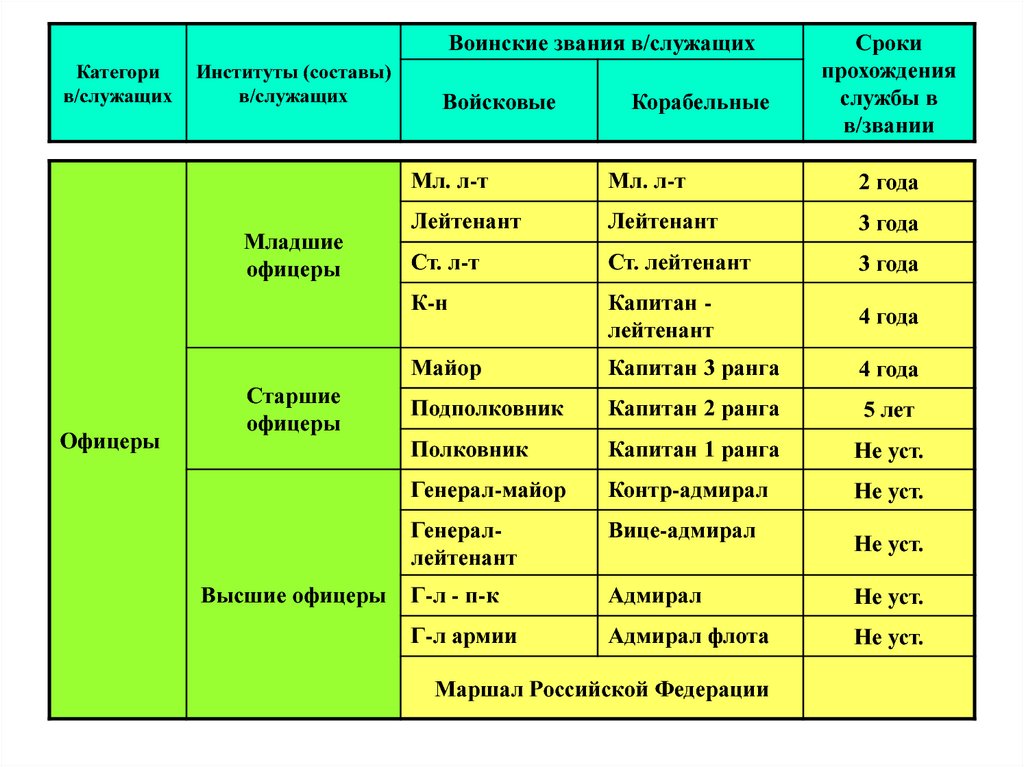 | Категори в/служащих | Институты (составы) в/служащих | Воинские звания в/служащих: Войсковые | Воинские звания в/служащих: Корабельные | Сроки прохождения службы в в/звании |
|---|---|---|---|---|
| Офицеры | Младшие офицеры | Мл. л-т | Мл. л-т | 2 года |
| | | Лейтенант | Лейтенант | 3 года |
| | | Ст. л-т | Ст. лейтенант | 3 года |
| | | К-н | Капитан - лейтенант | 4 года |
| | Старшие офицеры | Майор | Капитан 3 ранга | 4 года |
| | | Подполковник | Капитан 2 ранга | 5 лет |
| | | Полковник | Капитан 1 ранга | Не уст. |
| | Высшие офицеры | Генерал-майор | Контр-адмирал | Не уст. |
| | | Генерал-лейтенант | Вице-адмирал | Не уст. |
| | | Г-л - п-к | Адмирал | Не уст. |
| | | Г-л армии | Адмирал флота | Не уст. |
| | | Маршал Российской Федерации | | |